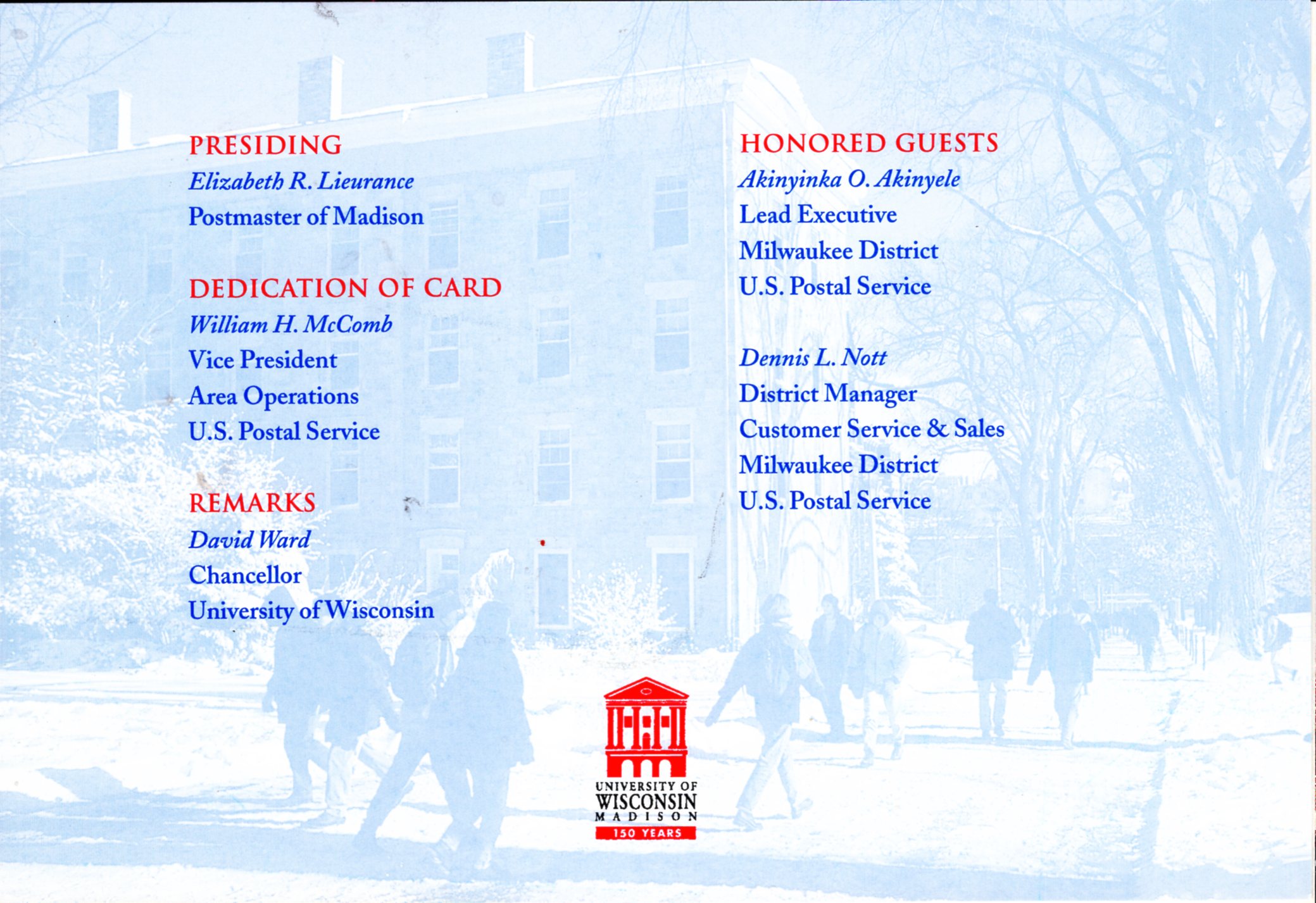 PRESIDING
Elizabeth R. Lieurance
Postmaster of Madison

DEDICATION OF CARD
William H. McComb
Vice President
Area Operations
U.S. Postal Service

REMARKS
David Ward
Chancellor
University of Wisconsin

HONORED GUESTS
Akinyinka O. Akinyele
Lead Executive
Milwaukee District
U.S. Postal Service

Dennis L. Nott
District Manager
Customer Service & Sales
Milwaukee District
U.S. Postal Service

UNIVERSITY OF
WISCONSIN
MADISON
150 YEARS